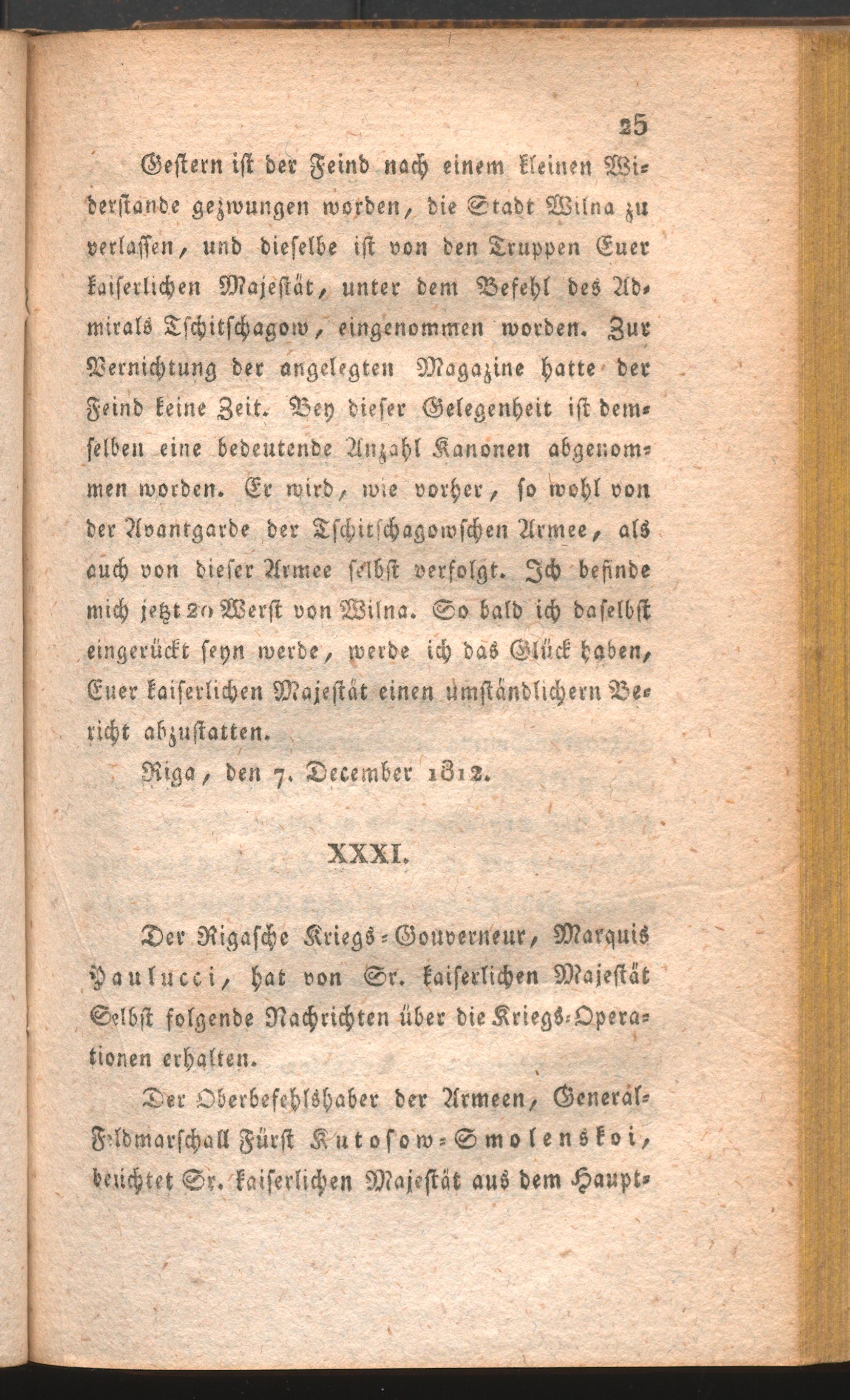 25

Gestern ist der Feind nach einem kleinen Widerstande gezwungen worden, die Stadt Wilna zu verlassen, und dieselbe ist von den Truppen Euer kaiserlichen Majestät, unter dem Befehl des Admirals Tschitschagow, eingenommen worden. Zur Vernichtung der angelegten Magazine hatte der Feind keine Zeit. Bey dieser Gelegenheit ist demselben eine bedeutende Anzahl Kanonen abgenommen worden. Er wird, wie vorher, so wohl von der Avantgarde der Tschitschagowschen Armee, als auch von dieser Armee selbst verfolgt. Ich befinde mich jetzt 20 Werst von Wilna. So bald ich daselbst eingerückt seyn werde, werde ich das Glück haben, Euer kaiserlichen Majestät einen umständlichern Bericht abzustatten.

Riga, den 7. December 1812.

XXXI.

Der Rigasche Kriegs-Gouverneur, Marquis Paulucci, hat von Sr. kaiserlichen Majestät Selbst folgende Nachrichten über die Kriegs-Operationen erhalten.

Der Oberbefehlshaber der Armeen, General-Feldmarschall Fürst Kutosow-Smolenskoi, berichtet Sr. kaiserlichen Majestät aus dem Haupt-